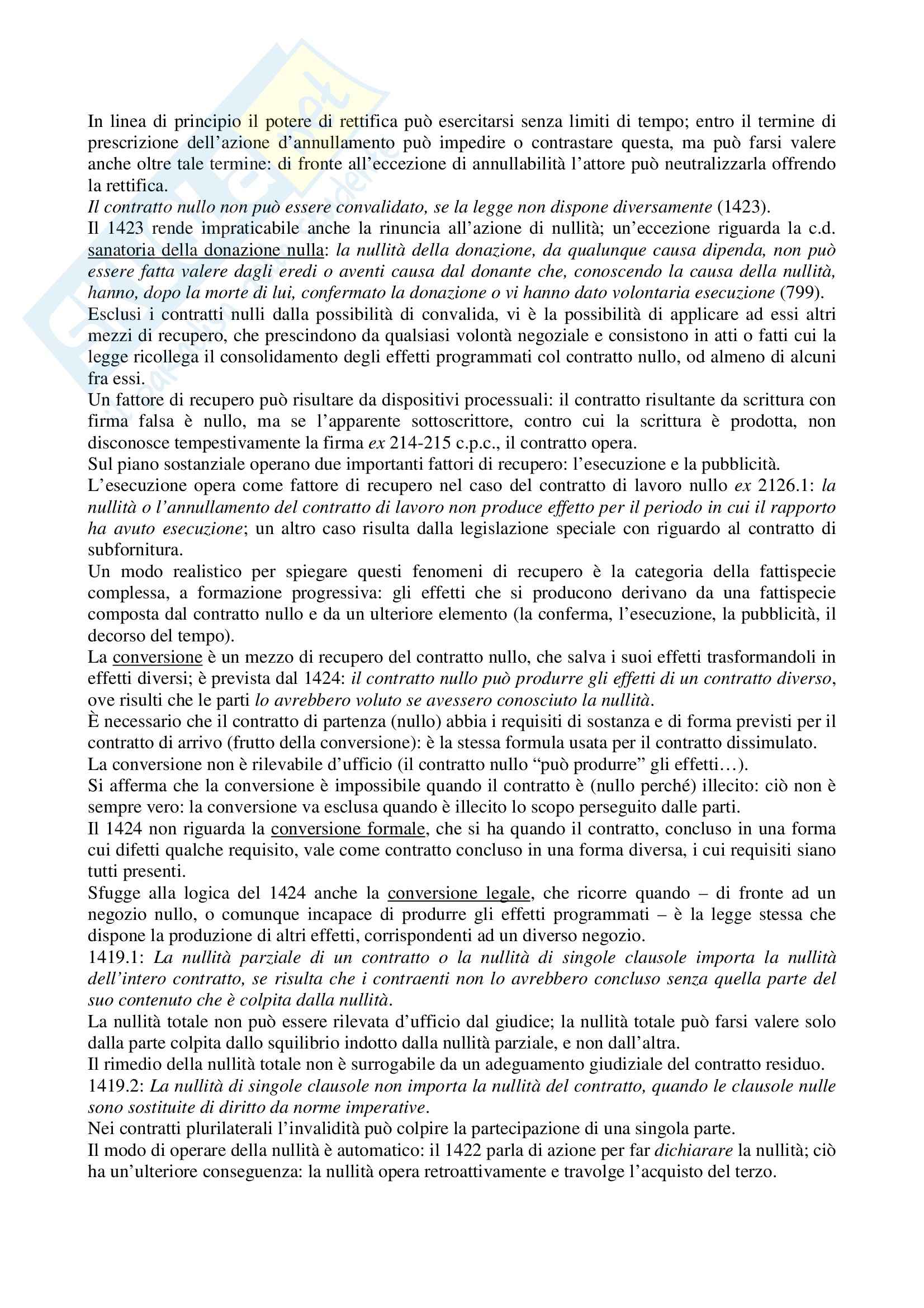 In linea di principio il potere di rettifica può esercitarsi senza limiti di tempo; entro il termine di prescrizione dell'azione d'annullamento può impedire o contrastare questa, ma può farsi valere anche oltre tale termine: di fronte all'eccezione di annullabilità l'attore può neutralizzarla offrendo la rettifica.
Il contratto nullo non può essere convalidato, se la legge non dispone diversamente (1423).
Il 1423 rende impraticabile anche la rinuncia all'azione di nullità; un'eccezione riguarda la c.d. sanatoria della donazione nulla: la nullità della donazione, da qualunque causa dipenda, non può essere fatta valere dagli eredi o aventi causa dal donante che, conoscendo la causa della nullità, hanno, dopo la morte di lui, confermato la donazione o vi hanno dato volontaria esecuzione (799).
Esclusi i contratti nulli dalla possibilità di convalida, vi è la possibilità di applicare ad essi altri mezzi di recupero, che prescindono da qualsiasi volontà negoziale e consistono in atti o fatti cui la legge ricollega il consolidamento degli effetti programmati col contratto nullo, od almeno di alcuni fra essi.
Un fattore di recupero può risultare da dispositivi processuali: il contratto risultante da scrittura con firma falsa è nullo, ma se l'apparente sottoscrittore, contro cui la scrittura è prodotta, non disconosce tempestivamente la firma ex 214-215 c.p.c., il contratto opera.
Sul piano sostanziale operano due importanti fattori di recupero: l'esecuzione e la pubblicità.
L'esecuzione opera come fattore di recupero nel caso del contratto di lavoro nullo ex 2126.1: la nullità o l'annullamento del contratto di lavoro non produce effetto per il periodo in cui il rapporto ha avuto esecuzione; un altro caso risulta dalla legislazione speciale con riguardo al contratto di subfornitura.
Un modo realistico per spiegare questi fenomeni di recupero è la categoria della fattispecie complessa, a formazione progressiva: gli effetti che si producono derivano da una fattispecie composta dal contratto nullo e da un ulteriore elemento (la conferma, l'esecuzione, la pubblicità, il decorso del tempo).
La conversione è un mezzo di recupero del contratto nullo, che salva i suoi effetti trasformandoli in effetti diversi; è prevista dal 1424: il contratto nullo può produrre gli effetti di un contratto diverso, ove risulti che le parti lo avrebbero voluto se avessero conosciuto la nullità.
È necessario che il contratto di partenza (nullo) abbia i requisiti di sostanza e di forma previsti per il contratto di arrivo (frutto della conversione): è la stessa formula usata per il contratto dissimulato.
La conversione non è rilevabile d'ufficio (il contratto nullo "può produrre" gli effetti…).
Si afferma che la conversione è impossibile quando il contratto è (nullo perché) illecito: ciò non è sempre vero: la conversione va esclusa quando è illecito lo scopo perseguito dalle parti.
Il 1424 non riguarda la conversione formale, che si ha quando il contratto, concluso in una forma cui difetti qualche requisito, vale come contratto concluso in una forma diversa, i cui requisiti siano tutti presenti.
Sfugge alla logica del 1424 anche la conversione legale, che ricorre quando – di fronte ad un negozio nullo, o comunque incapace di produrre gli effetti programmati – è la legge stessa che dispone la produzione di altri effetti, corrispondenti ad un diverso negozio.
1419.1: La nullità parziale di un contratto o la nullità di singole clausole importa la nullità dell'intero contratto, se risulta che i contraenti non lo avrebbero concluso senza quella parte del suo contenuto che è colpita dalla nullità.
La nullità totale non può essere rilevata d'ufficio dal giudice; la nullità totale può farsi valere solo dalla parte colpita dallo squilibrio indotto dalla nullità parziale, e non dall'altra.
Il rimedio della nullità totale non è surrogabile da un adeguamento giudiziale del contratto residuo.
1419.2: La nullità di singole clausole non importa la nullità del contratto, quando le clausole nulle sono sostituite di diritto da norme imperative.
Nei contratti plurilaterali l'invalidità può colpire la partecipazione di una singola parte.
Il modo di operare della nullità è automatico: il 1422 parla di azione per far dichiarare la nullità; ciò ha un'ulteriore conseguenza: la nullità opera retroattivamente e travolge l'acquisto del terzo.